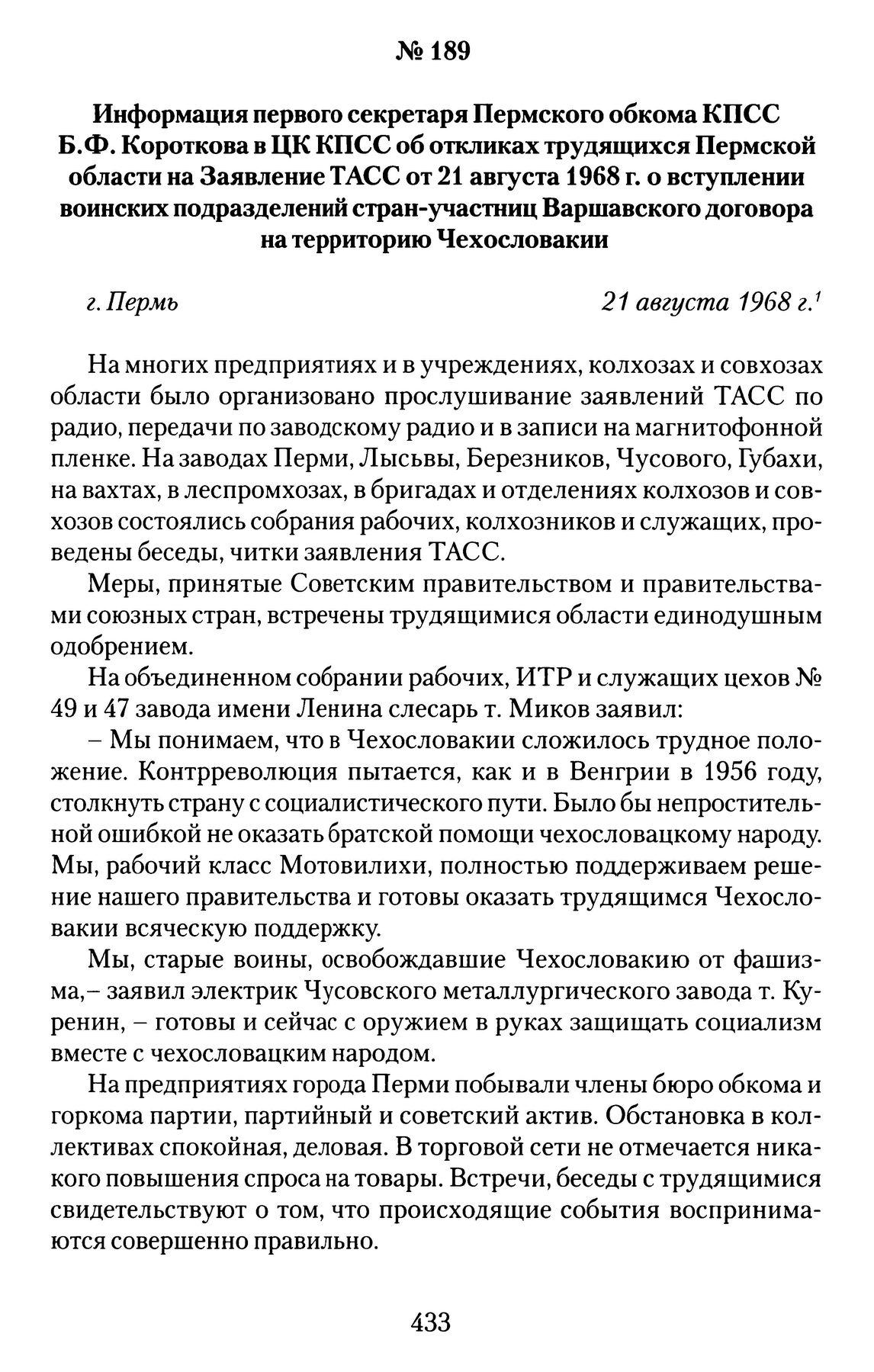 № 189

Информация первого секретаря Пермского обкома КПСС Б.Ф. Короткова в ЦК КПСС об откликах трудящихся Пермской области на Заявление ТАСС от 21 августа 1968 г. о вступлении воинских подразделений стран-участниц Варшавского договора на территорию Чехословакии

г. Пермь

21 августа 1968 г.$^1$

На многих предприятиях и в учреждениях, колхозах и совхозах области было организовано прослушивание заявлений ТАСС по радио, передачи по заводскому радио и в записи на магнитофонной пленке. На заводах Перми, Лысьвы, Березников, Чусового, Губахи, на вахтах, в леспромхозах, в бригадах и отделениях колхозов и совхозов состоялись собрания рабочих, колхозников и служащих, проведены беседы, читки заявления ТАСС.

Меры, принятые Советским правительством и правительствами союзных стран, встречены трудящимися области единодушным одобрением.

На объединенном собрании рабочих, ИТР и служащих цехов № 49 и 47 завода имени Ленина слесарь т. Миков заявил:

– Мы понимаем, что в Чехословакии сложилось трудное положение. Контрреволюция пытается, как и в Венгрии в 1956 году, столкнуть страну с социалистического пути. Было бы непростительной ошибкой не оказать братской помощи чехословацкому народу. Мы, рабочий класс Мотовилихи, полностью поддерживаем решение нашего правительства и готовы оказать трудящимся Чехословакии всяческую поддержку.

Мы, старые воины, освобождавшие Чехословакию от фашизма,– заявил электрик Чусовского металлургического завода т. Куренин, – готовы и сейчас с оружием в руках защищать социализм вместе с чехословацким народом.

На предприятиях города Перми побывали члены бюро обкома и горкома партии, партийный и советский актив. Обстановка в коллективах спокойная, деловая. В торговой сети не отмечается никакого повышения спроса на товары. Встречи, беседы с трудящимися свидетельствуют о том, что происходящие события воспринимаются совершенно правильно.

433